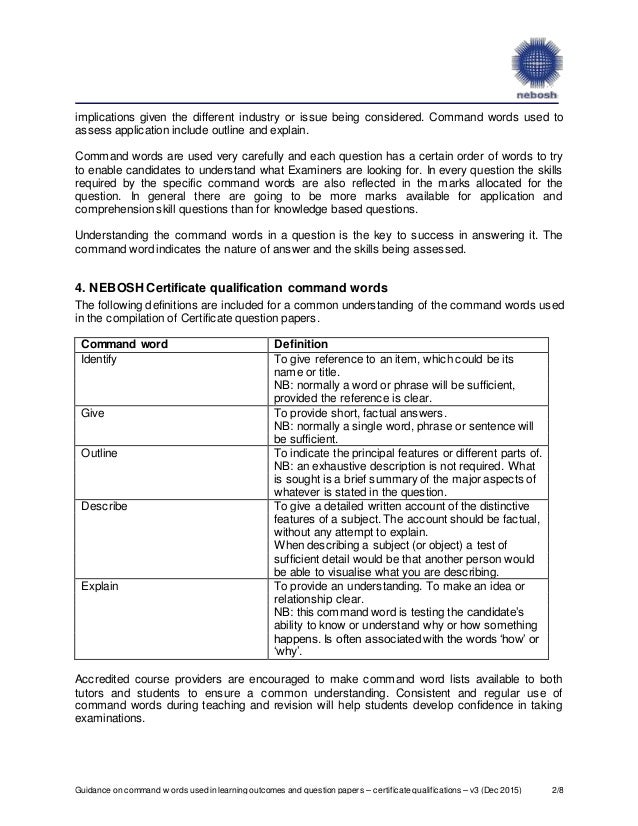 nebosh

implications given the different industry or issue being considered. Command words used to assess application include outline and explain.

Command words are used very carefully and each question has a certain order of words to try to enable candidates to understand what Examiners are looking for. In every question the skills required by the specific command words are also reflected in the marks allocated for the question. In general there are going to be more marks available for application and comprehension skill questions than for knowledge based questions.

Understanding the command words in a question is the key to success in answering it. The command word indicates the nature of answer and the skills being assessed.

4. NEBOSH Certificate qualification command words

The following definitions are included for a common understanding of the command words used in the compilation of Certificate question papers.

| Command word | Definition |
|---|---|
| Identify | To give reference to an item, which could be its name or title. NB: normally a word or phrase will be sufficient, provided the reference is clear. |
| Give | To provide short, factual answers. NB: normally a single word, phrase or sentence will be sufficient. |
| Outline | To indicate the principal features or different parts of. NB: an exhaustive description is not required. What is sought is a brief summary of the major aspects of whatever is stated in the question. |
| Describe | To give a detailed written account of the distinctive features of a subject. The account should be factual, without any attempt to explain. When describing a subject (or object) a test of sufficient detail would be that another person would be able to visualise what you are describing. |
| Explain | To provide an understanding. To make an idea or relationship clear. NB: this command word is testing the candidate's ability to know or understand why or how something happens. Is often associated with the words 'how' or 'why'. |

Accredited course providers are encouraged to make command word lists available to both tutors and students to ensure a common understanding. Consistent and regular use of command words during teaching and revision will help students develop confidence in taking examinations.

Guidance on command words used in learning outcomes and question papers – certificate qualifications – v3 (Dec 2015) 2/8